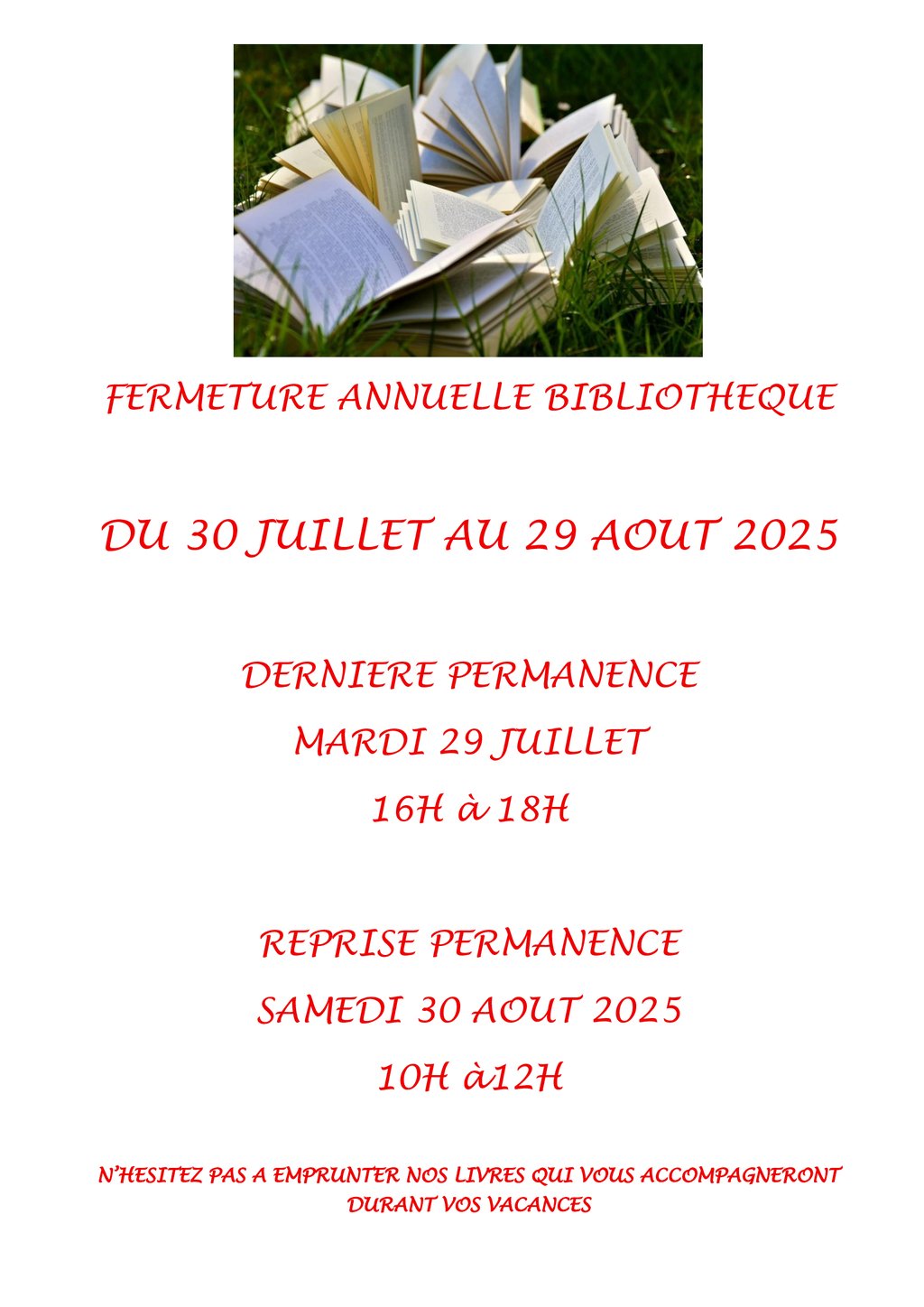 FERMETURE ANNUELLE BIBLIOTHEQUE

DU 30 JUILLET AU 29 AOUT 2025

DERNIERE PERMANENCE

MARDI 29 JUILLET

16H à 18H

REPRISE PERMANENCE

SAMEDI 30 AOUT 2025

10H à12H

N'HESITEZ PAS A EMPRUNTER NOS LIVRES QUI VOUS ACCOMPAGNERONT DURANT VOS VACANCES